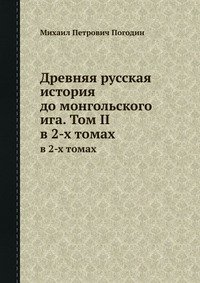 Михаил Петрович Погодин

Древняя русская история до монгольского ига. Том II в 2-х томах

в 2-х томах